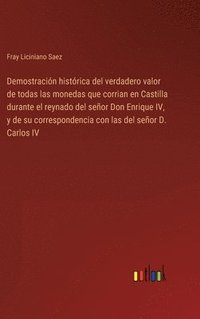 Fray Liciniano Saez

Demostración histórica del verdadero valor de todas las monedas que corrian en Castilla durante el reynado del señor Don Enrique IV, y de su correspondencia con las del señor D. Carlos IV

outlook